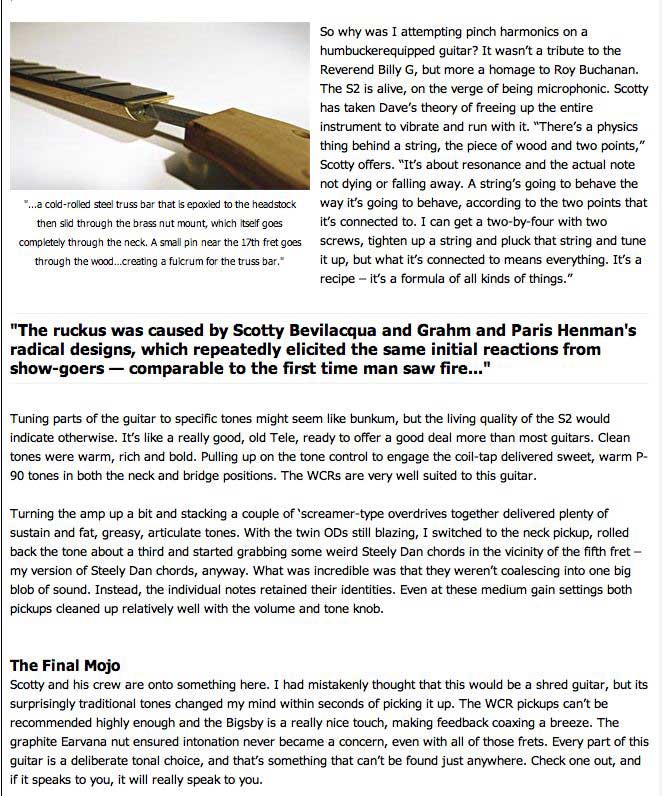 "...a cold-rolled steel truss bar that is epoxied to the headstock then slid through the brass nut mount, which itself goes completely through the neck. A small pin near the 17th fret goes through the wood...creating a fulcrum for the truss bar."

So why was I attempting pinch harmonics on a humbuckerequipped guitar? It wasn't a tribute to the Reverend Billy G, but more a homage to Roy Buchanan. The S2 is alive, on the verge of being microphonic. Scotty has taken Dave's theory of freeing up the entire instrument to vibrate and run with it. "There's a physics thing behind a string, the piece of wood and two points," Scotty offers. "It's about resonance and the actual note not dying or falling away. A string's going to behave the way it's going to behave, according to the two points that it's connected to. I can get a two-by-four with two screws, tighten up a string and pluck that string and tune it up, but what it's connected to means everything. It's a recipe – it's a formula of all kinds of things."

"The ruckus was caused by Scotty Bevilacqua and Grahm and Paris Henman's radical designs, which repeatedly elicited the same initial reactions from show-goers — comparable to the first time man saw fire..."

Tuning parts of the guitar to specific tones might seem like bunkum, but the living quality of the S2 would indicate otherwise. It's like a really good, old Tele, ready to offer a good deal more than most guitars. Clean tones were warm, rich and bold. Pulling up on the tone control to engage the coil-tap delivered sweet, warm P-90 tones in both the neck and bridge positions. The WCRs are very well suited to this guitar.

Turning the amp up a bit and stacking a couple of 'screamer-type overdrives together delivered plenty of sustain and fat, greasy, articulate tones. With the twin ODs still blazing, I switched to the neck pickup, rolled back the tone about a third and started grabbing some weird Steely Dan chords in the vicinity of the fifth fret – my version of Steely Dan chords, anyway. What was incredible was that they weren't coalescing into one big blob of sound. Instead, the individual notes retained their identities. Even at these medium gain settings both pickups cleaned up relatively well with the volume and tone knob.

The Final Mojo
Scotty and his crew are onto something here. I had mistakenly thought that this would be a shred guitar, but its surprisingly traditional tones changed my mind within seconds of picking it up. The WCR pickups can't be recommended highly enough and the Bigsby is a really nice touch, making feedback coaxing a breeze. The graphite Earvana nut ensured intonation never became a concern, even with all of those frets. Every part of this guitar is a deliberate tonal choice, and that's something that can't be found just anywhere. Check one out, and if it speaks to you, it will really speak to you.